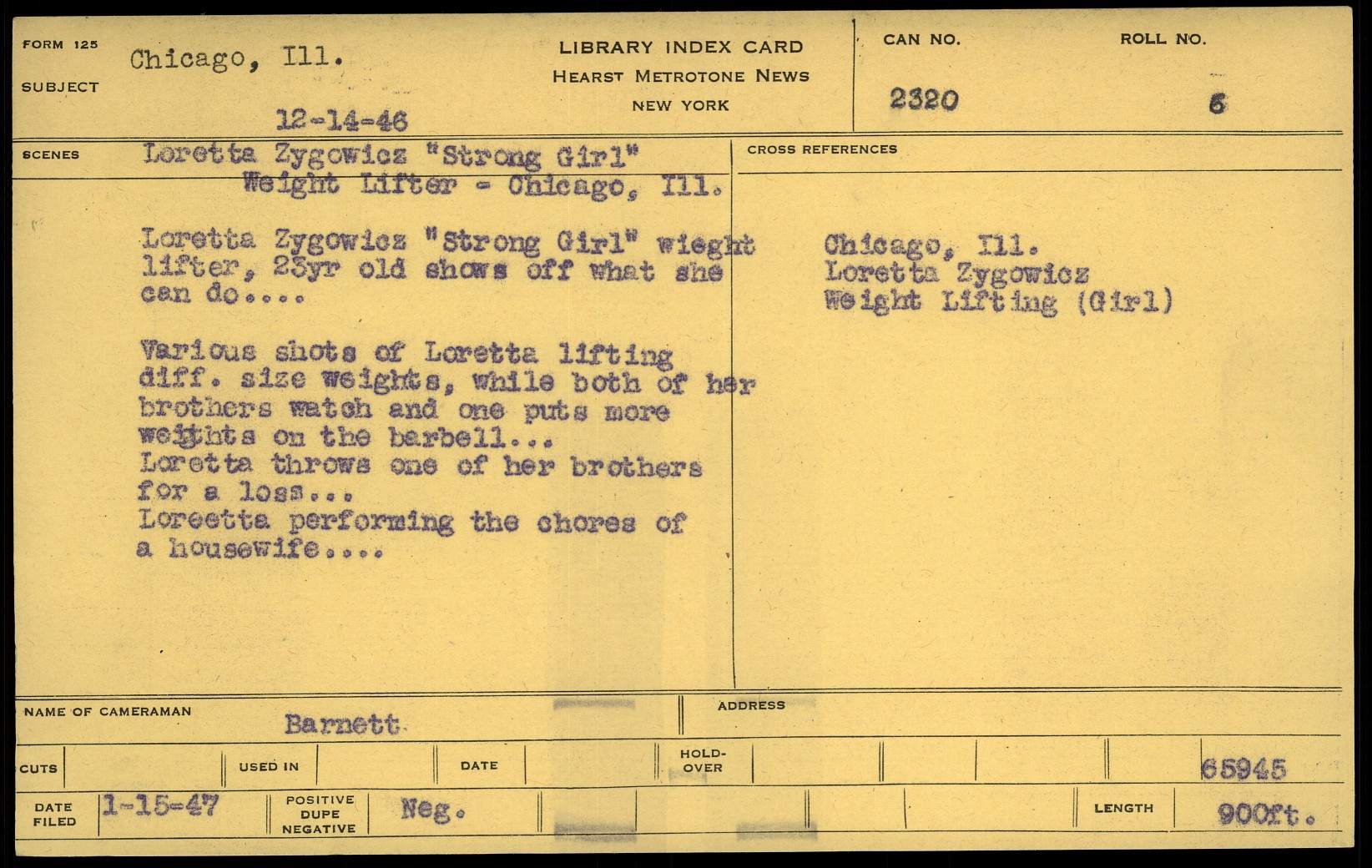 FORM 125
SUBJECT
Chicago, Ill.

12-14-46

LIBRARY INDEX CARD
HEARST METROTONE NEWS
NEW YORK

CAN NO.
2320

ROLL NO.
6

SCENES
Loretta Zygowicz "Strong Girl"
Weight Lifter - Chicago, Ill.

Loretta Zygowicz "Strong Girl" wieght lifter, 23yr old shows off what she can do....

Various shots of Loretta lifting diff. size weights, while both of her brothers watch and one puts more weights on the barbell...
Loretta throws one of her brothers for a loss...
Loreetta performing the chores of a housewife....

CROSS REFERENCES

Chicago, Ill.
Loretta Zygowicz
Weight Lifting (Girl)

NAME OF CAMERAMAN
Barnett

ADDRESS

CUTS
USED IN
DATE
HOLD-OVER
65945

DATE FILED
1-15-47
POSITIVE
DUPE
NEGATIVE
Neg.
LENGTH
900ft.